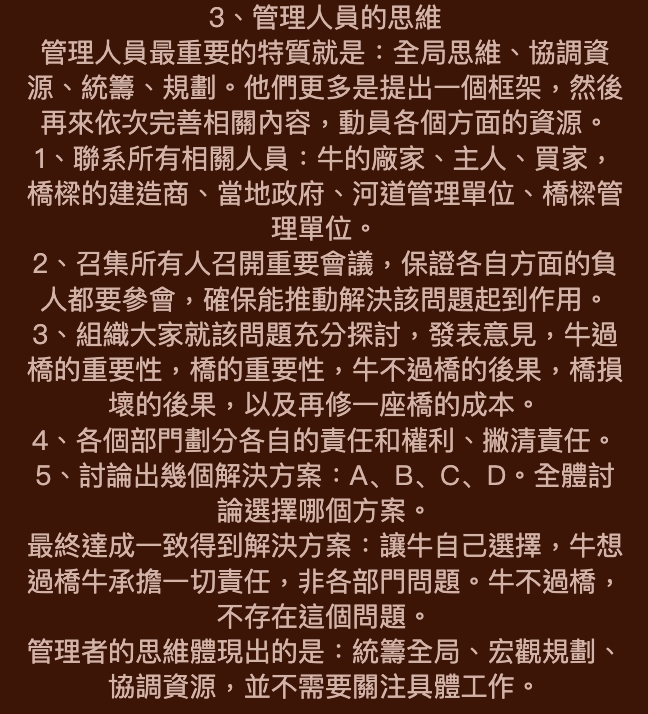 3、管理人員的思維

管理人員最重要的特質就是：全局思維、協調資源、統籌、規劃。他們更多是提出一個框架，然後再來依次完善相關內容，動員各個方面的資源。

1、聯系所有相關人員：牛的廠家、主人、買家，橋樑的建造商、當地政府、河道管理單位、橋樑管理單位。

2、召集所有人召開重要會議，保證各自方面的負人都要參會，確保能推動解決該問題起到作用。

3、組織大家就該問題充分探討，發表意見，牛過橋的重要性，橋的重要性，牛不過橋的後果，橋損壞的後果，以及再修一座橋的成本。

4、各個部門劃分各自的責任和權利、撇清責任。

5、討論出幾個解決方案：A、B、C、D。全體討論選擇哪個方案。

最終達成一致得到解決方案：讓牛自己選擇，牛想過橋牛承擔一切責任，非各部門問題。牛不過橋，不存在這個問題。

管理者的思維體現出的是：統籌全局、宏觀規劃、協調資源，並不需要關注具體工作。